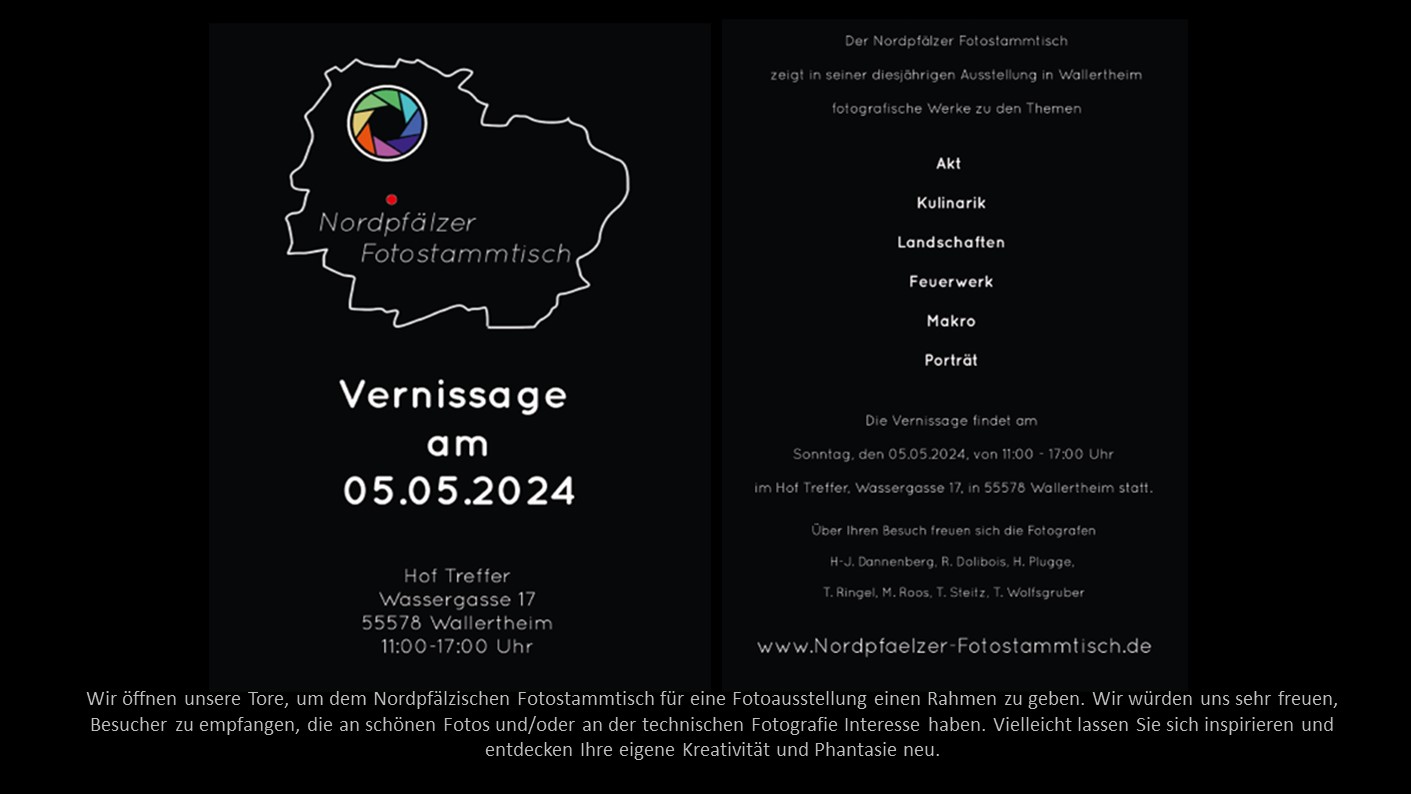 Nordpfälzer Fotostammtisch

Vernissage am 05.05.2024

Hof Treffer
Wassergasse 17
55578 Wallertheim
11:00-17:00 Uhr

Der Nordpfälzer Fotostammtisch

zeigt in seiner diesjährigen Ausstellung in Wallertheim

fotografische Werke zu den Themen

Akt

Kulinarik

Landschaften

Feuerwerk

Makro

Porträt

Die Vernissage findet am

Sonntag, den 05.05.2024, von 11:00 - 17:00 Uhr

im Hof Treffer, Wassergasse 17, in 55578 Wallertheim statt.

Über Ihren Besuch freuen sich die Fotografen

H-J. Dannenberg, R. Dolibois, H. Plugge,

T. Ringel, M. Roos, T. Steitz, T. Wolfsgruber

www.Nordpfaelzer-Fotostammtisch.de

Wir öffnen unsere Tore, um dem Nordpfälzischen Fotostammtisch für eine Fotoausstellung einen Rahmen zu geben. Wir würden uns sehr freuen, Besucher zu empfangen, die an schönen Fotos und/oder an der technischen Fotografie Interesse haben. Vielleicht lassen Sie sich inspirieren und entdecken Ihre eigene Kreativität und Phantasie neu.